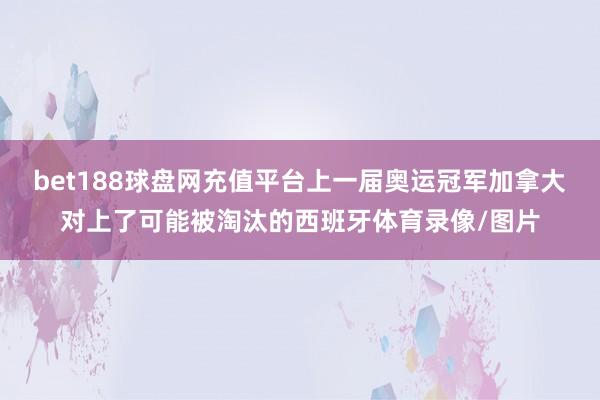 bet188球盘网充值平台上一届奥运冠军加拿大对上了可能被淘汰的西班牙体育录像/图片